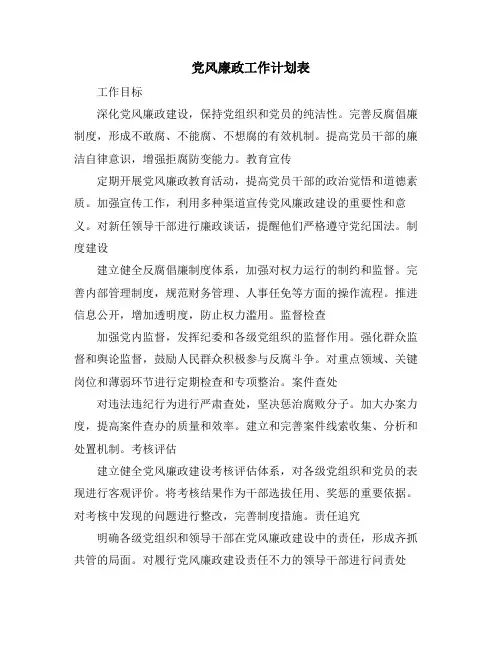 党风廉政工作计划表

工作目标

深化党风廉政建设，保持党组织和党员的纯洁性。完善反腐倡廉制度，形成不敢腐、不能腐、不想腐的有效机制。提高党员干部的廉洁自律意识，增强拒腐防变能力。教育宣传

定期开展党风廉政教育活动，提高党员干部的政治觉悟和道德素质。加强宣传工作，利用多种渠道宣传党风廉政建设的重要性和意义。对新任领导干部进行廉政谈话，提醒他们严格遵守党纪国法。制度建设

建立健全反腐倡廉制度体系，加强对权力运行的制约和监督。完善内部管理制度，规范财务管理、人事任免等方面的操作流程。推进信息公开，增加透明度，防止权力滥用。监督检查

加强党内监督，发挥纪委和各级党组织的监督作用。强化群众监督和舆论监督，鼓励人民群众积极参与反腐斗争。对重点领域、关键岗位和薄弱环节进行定期检查和专项整治。案件查处

对违法违纪行为进行严肃查处，坚决惩治腐败分子。加大办案力度，提高案件查办的质量和效率。建立和完善案件线索收集、分析和处置机制。考核评估

建立健全党风廉政建设考核评估体系，对各级党组织和党员的表现进行客观评价。将考核结果作为干部选拔任用、奖惩的重要依据。对考核中发现的问题进行整改，完善制度措施。责任追究

明确各级党组织和领导干部在党风廉政建设中的责任，形成齐抓共管的局面。对履行党风廉政建设责任不力的领导干部进行问责处